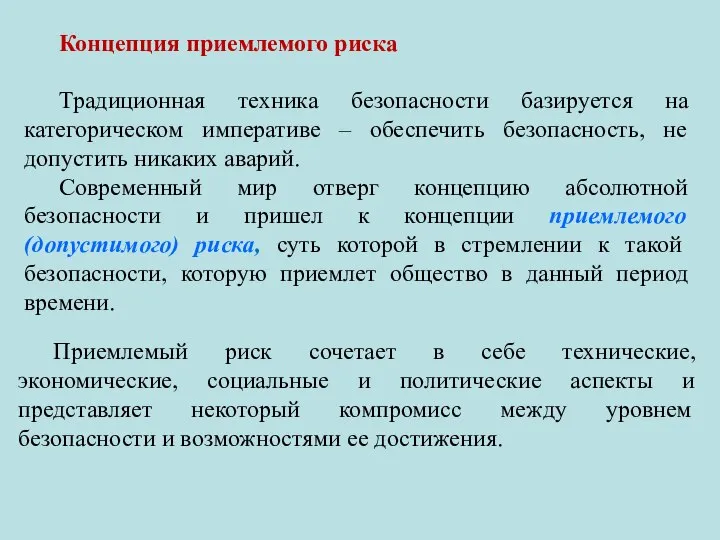 Концепция приемлемого риска

Традиционная техника безопасности базируется на категорическом императиве – обеспечить безопасность, не допустить никаких аварий.

Современный мир отверг концепцию абсолютной безопасности и пришел к концепции приемлемого (допустимого) риска, суть которой в стремлении к такой безопасности, которую приемлет общество в данный период времени.

Приемлемый риск сочетает в себе технические, экономические, социальные и политические аспекты и представляет некоторый компромисс между уровнем безопасности и возможностями ее достижения.